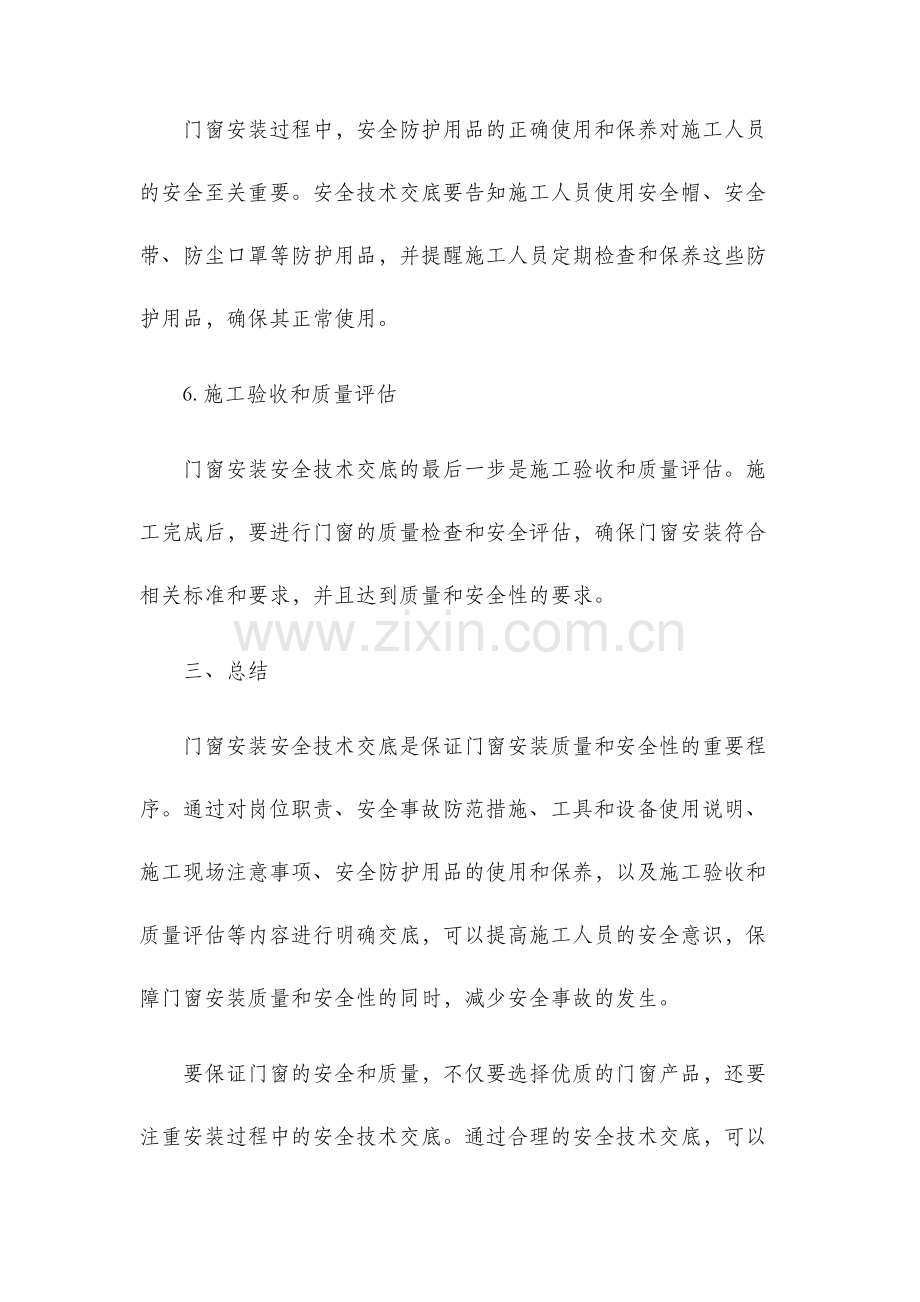 门窗安装过程中，安全防护用品的正确使用和保养对施工人员的安全至关重要。安全技术交底要告知施工人员使用安全帽、安全带、防尘口罩等防护用品，并提醒施工人员定期检查和保养这些防护用品，确保其正常使用。

6.施工验收和质量评估

门窗安装安全技术交底的最后一步是施工验收和质量评估。施工完成后，要进行门窗的质量检查和安全评估，确保门窗安装符合相关标准和要求，并且达到质量和安全性的要求。

三、总结

门窗安装安全技术交底是保证门窗安装质量和安全性的重要程序。通过对岗位职责、安全事故防范措施、工具和设备使用说明、施工现场注意事项、安全防护用品的使用和保养，以及施工验收和质量评估等内容进行明确交底，可以提高施工人员的安全意识，保障门窗安装质量和安全性的同时，减少安全事故的发生。

要保证门窗的安全和质量，不仅要选择优质的门窗产品，还要注重安装过程中的安全技术交底。通过合理的安全技术交底，可以

www.zixin.com.cn